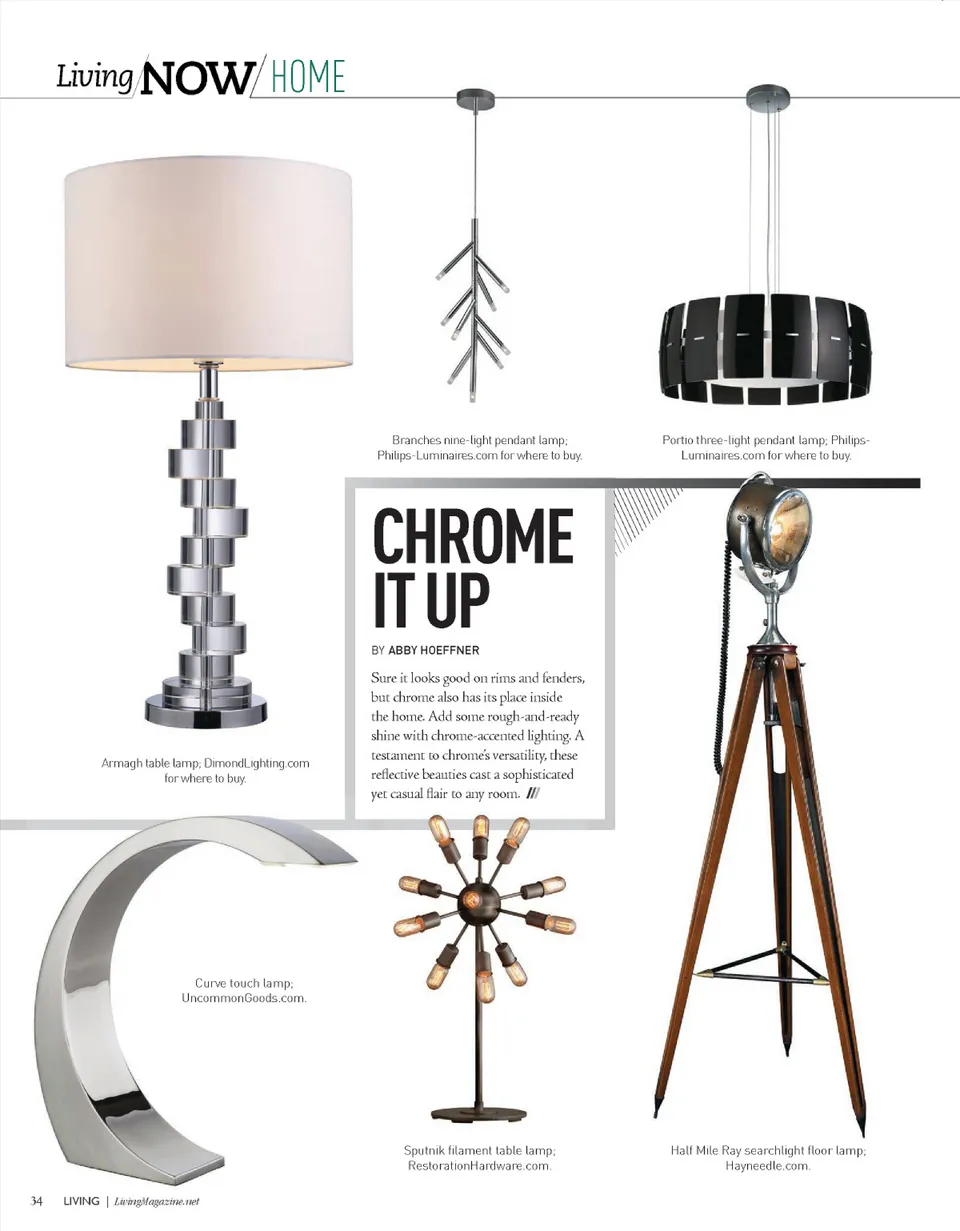 Living NOW / HOME

Branches nine-light pendant lamp; Philips-Luminaires.com for where to buy.

Portio three-light pendant lamp; Philips-Luminaires.com for where to buy.

CHROME IT UP

BY ABBY HOEFFNER

Sure it looks good on rims and fenders, but chrome also has its place inside the home. Add some rough-and-ready shine with chrome-accented lighting. A testament to chrome's versatility, these reflective beauties cast a sophisticated yet casual flair to any room. ///

Armagh table lamp; DimondLighting.com for where to buy.

Curve touch lamp; UncommonGoods.com.

Sputnik filament table lamp; RestorationHardware.com.

Half Mile Ray searchlight floor lamp; Hayneedle.com.

34 LIVING | LivingMagazine.net